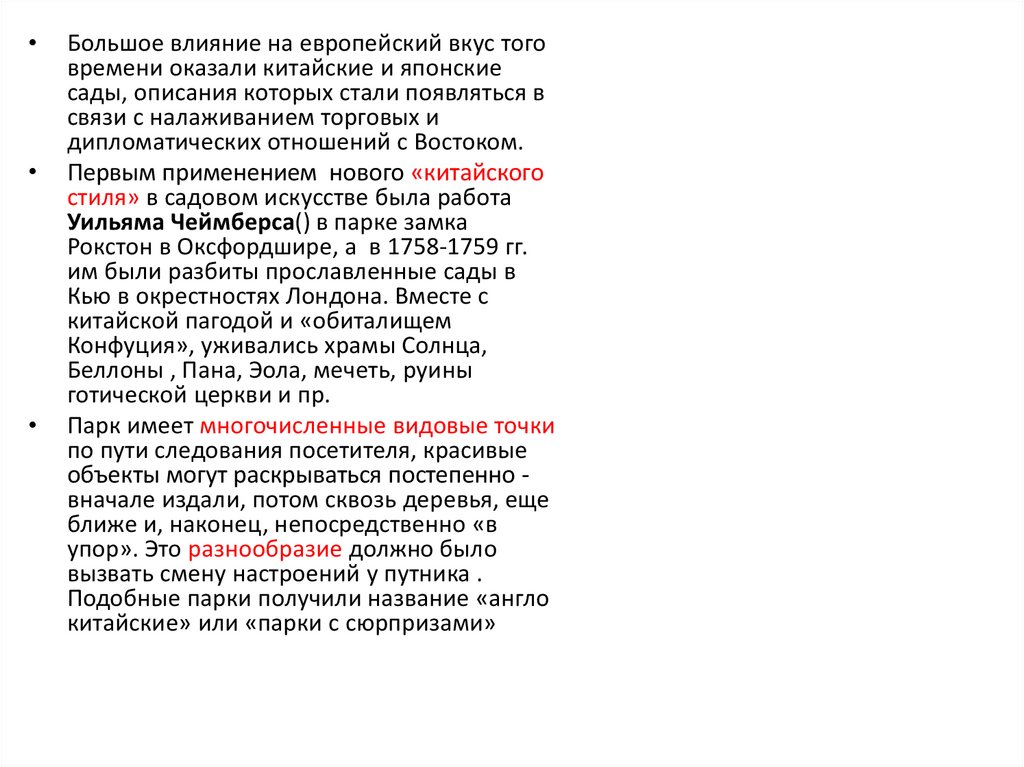 • Большое влияние на европейский вкус того времени оказали китайские и японские сады, описания которых стали появляться в связи с налаживанием торговых и дипломатических отношений с Востоком.

• Первым применением нового «китайского стиля» в садовом искусстве была работа Уильяма Чеймберса() в парке замка Рокстон в Оксфордшире, а в 1758-1759 гг. им были разбиты прославленные сады в Кью в окрестностях Лондона. Вместе с китайской пагодой и «обиталищем Конфуция», уживались храмы Солнца, Беллоны , Пана, Эола, мечеть, руины готической церкви и пр.

• Парк имеет многочисленные видовые точки по пути следования посетителя, красивые объекты могут раскрываться постепенно - вначале издали, потом сквозь деревья, еще ближе и, наконец, непосредственно «в упор». Это разнообразие должно было вызвать смену настроений у путника . Подобные парки получили название «англо китайские» или «парки с сюрпризами»